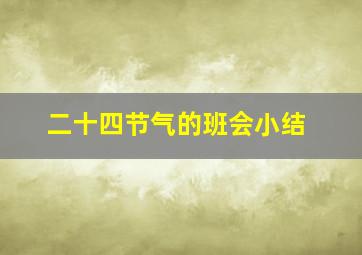 二十四节气的班会小结